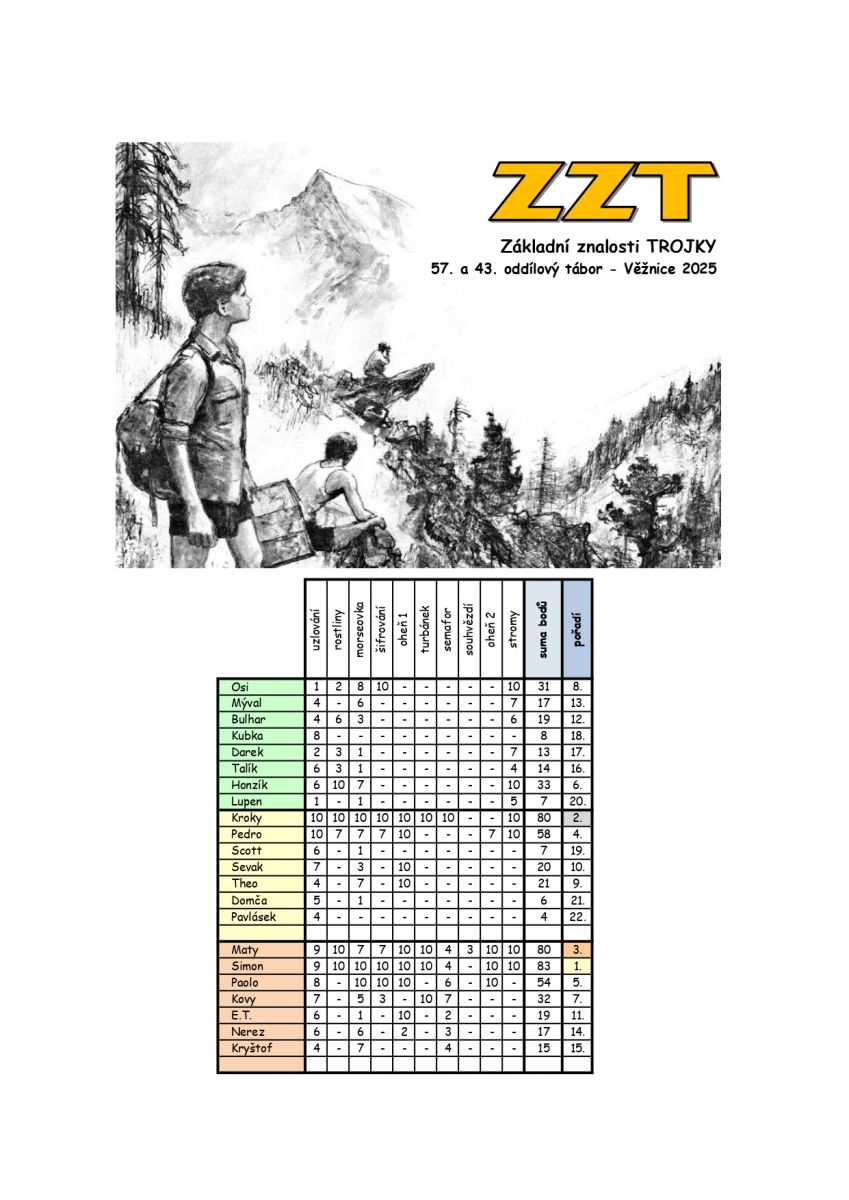 ZZT

Základní znalosti TROJKY

57. a 43. oddílový tábor - Věžnice 2025

|  | uzlování | rostliny | morseovka | šifrování | oheň 1 | turbánek | semafor | souhvězdí | oheň 2 | stromy | suma bodů | pořadí |
|---|---|---|---|---|---|---|---|---|---|---|---|---|
| Osi | 1 | 2 | 8 | 10 | - | - | - | - | - | 10 | 31 | 8. |
| Mýval | 4 | - | 6 | - | - | - | - | - | - | 7 | 17 | 13. |
| Bulhar | 4 | 6 | 3 | - | - | - | - | - | - | 6 | 19 | 12. |
| Kubka | 8 | - | - | - | - | - | - | - | - | - | 8 | 18. |
| Darek | 2 | 3 | 1 | - | - | - | - | - | - | 7 | 13 | 17. |
| Talík | 6 | 3 | 1 | - | - | - | - | - | - | 4 | 14 | 16. |
| Honzík | 6 | 10 | 7 | - | - | - | - | - | - | 10 | 33 | 6. |
| Lupen | 1 | - | 1 | - | - | - | - | - | - | 5 | 7 | 20. |
| Kroky | 10 | 10 | 10 | 10 | 10 | 10 | 10 | - | - | 10 | 80 | 2. |
| Pedro | 10 | 7 | 7 | 7 | 10 | - | - | - | 7 | 10 | 58 | 4. |
| Scott | 6 | - | 1 | - | - | - | - | - | - | - | 7 | 19. |
| Sevak | 7 | - | 3 | - | 10 | - | - | - | - | - | 20 | 10. |
| Theo | 4 | - | 7 | - | 10 | - | - | - | - | - | 21 | 9. |
| Domča | 5 | - | 1 | - | - | - | - | - | - | - | 6 | 21. |
| Pavlásek | 4 | - | - | - | - | - | - | - | - | - | 4 | 22. |
|  |  |  |  |  |  |  |  |  |  |  |  |  |
| Maty | 9 | 10 | 7 | 7 | 10 | 10 | 4 | 3 | 10 | 10 | 80 | 3. |
| Simon | 9 | 10 | 10 | 10 | 10 | 10 | 4 | - | 10 | 10 | 83 | 1. |
| Paolo | 8 | - | 10 | 10 | 10 | - | 6 | - | 10 | - | 54 | 5. |
| Kovy | 7 | - | 5 | 3 | - | 10 | 7 | - | - | - | 32 | 7. |
| E.T. | 6 | - | 1 | - | 10 | - | 2 | - | - | - | 19 | 11. |
| Nerez | 6 | - | 6 | - | 2 | - | 3 | - | - | - | 17 | 14. |
| Kryštof | 4 | - | 7 | - | - | - | 4 | - | - | - | 15 | 15. |
|  |  |  |  |  |  |  |  |  |  |  |  |  |